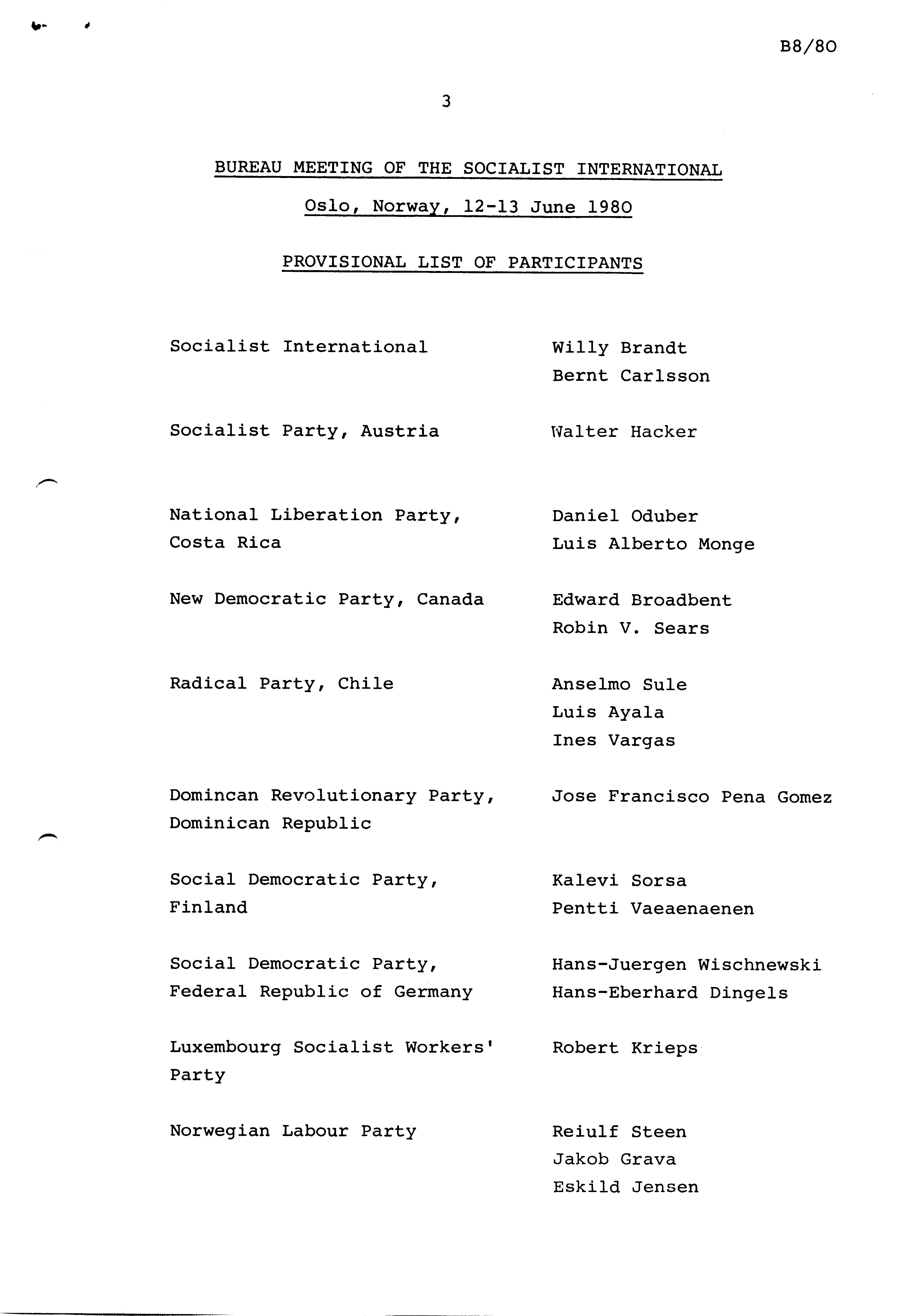 B8/80

3

BUREAU MEETING OF THE SOCIALIST INTERNATIONAL

Oslo, Norway, 12-13 June 1980

PROVISIONAL LIST OF PARTICIPANTS

| | |
|---|---|
| Socialist International | Willy Brandt<br>Bernt Carlsson |
| Socialist Party, Austria | Walter Hacker |
| National Liberation Party, Costa Rica | Daniel Oduber<br>Luis Alberto Monge |
| New Democratic Party, Canada | Edward Broadbent<br>Robin V. Sears |
| Radical Party, Chile | Anselmo Sule<br>Luis Ayala<br>Ines Vargas |
| Domincan Revolutionary Party, Dominican Republic | Jose Francisco Pena Gomez |
| Social Democratic Party, Finland | Kalevi Sorsa<br>Pentti Vaeaenaenen |
| Social Democratic Party, Federal Republic of Germany | Hans-Juergen Wischnewski<br>Hans-Eberhard Dingels |
| Luxembourg Socialist Workers' Party | Robert Krieps |
| Norwegian Labour Party | Reiulf Steen<br>Jakob Grava<br>Eskild Jensen |